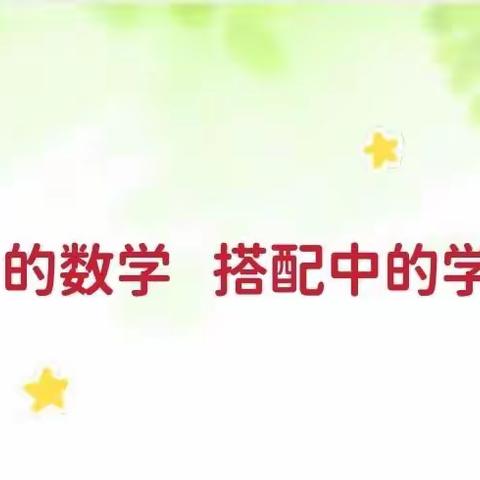 的数学 搭配中的学